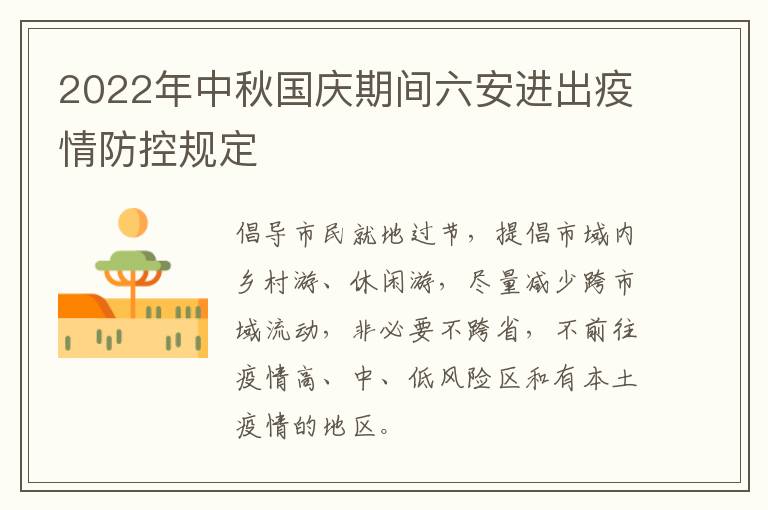 2022年中秋国庆期间六安进出疫情防控规定

倡导市民就地过节，提倡市域内乡村游、休闲游，尽量减少跨市域流动，非必要不跨省，不前往疫情高、中、低风险区和有本土疫情的地区。